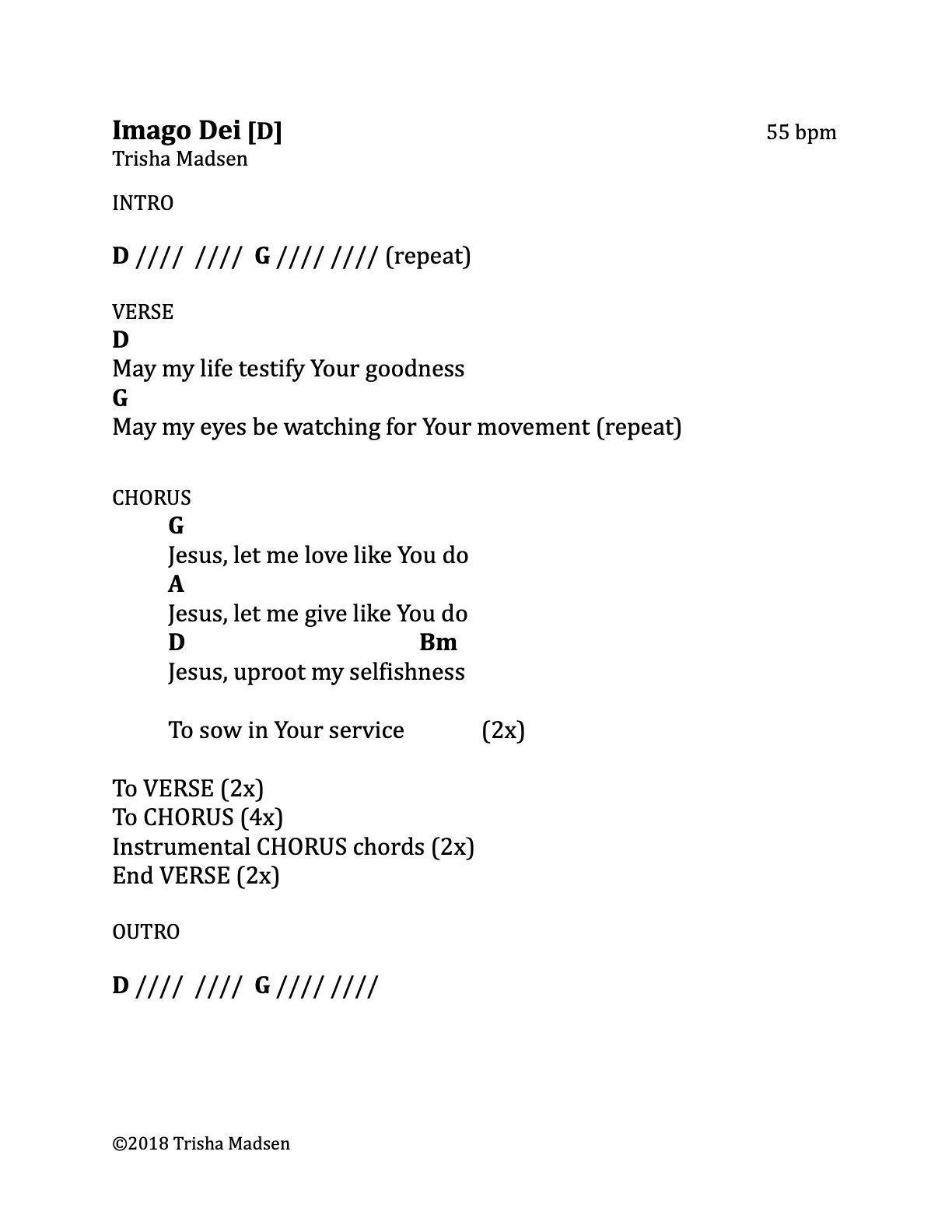 Imago Dei [D] 55 bpm
Trisha Madsen

INTRO

D //// //// G //// //// (repeat)

VERSE
D
May my life testify Your goodness
G
May my eyes be watching for Your movement (repeat)

CHORUS
G
Jesus, let me love like You do
A
Jesus, let me give like You do
D Bm
Jesus, uproot my selfishness

To sow in Your service (2x)

To VERSE (2x)
To CHORUS (4x)
Instrumental CHORUS chords (2x)
End VERSE (2x)

OUTRO

D //// //// G //// ////

©2018 Trisha Madsen